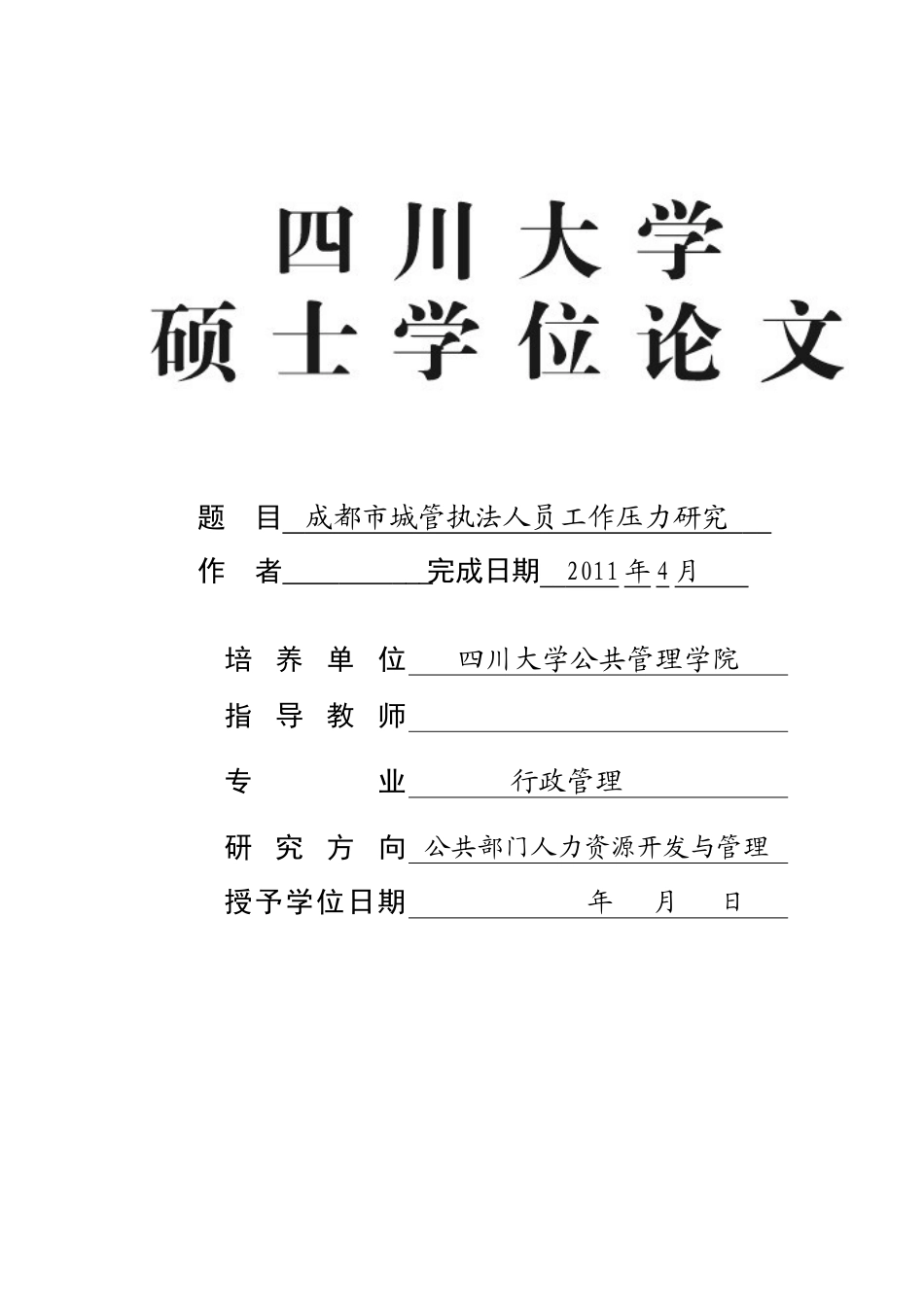 四川大学
硕士学位论文

题　目 成都市城管执法人员工作压力研究

作　者 完成日期 2011 年 4 月

培养单位 四川大学公共管理学院

指导教师

专　　业 行政管理

研究方向 公共部门人力资源开发与管理

授予学位日期 年 月 日